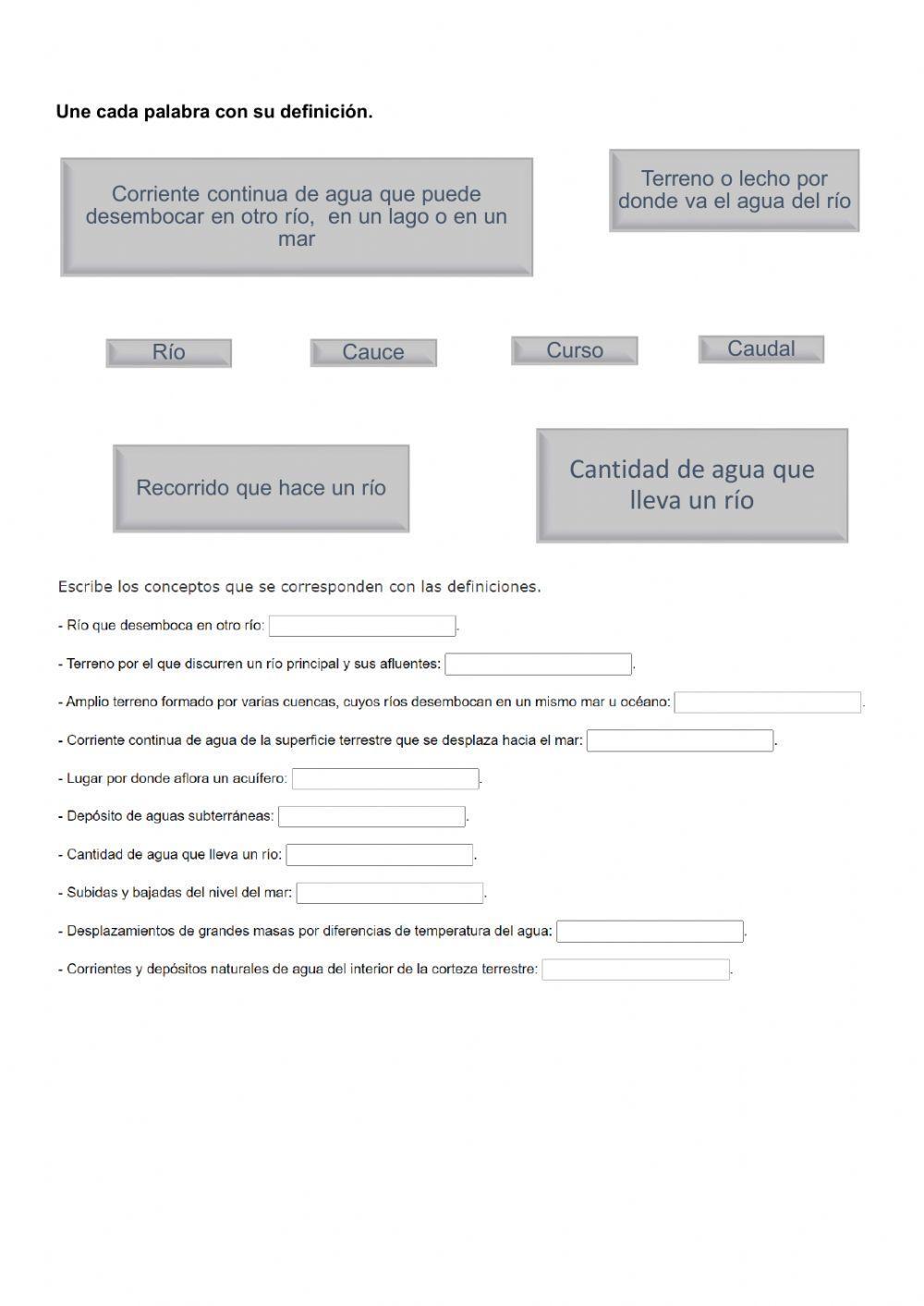 Une cada palabra con su definición.

Corriente continua de agua que puede desembocar en otro río, en un lago o en un mar

Terreno o lecho por donde va el agua del río

Río

Cauce

Curso

Caudal

Recorrido que hace un río

Cantidad de agua que lleva un río

Escribe los conceptos que se corresponden con las definiciones.

- Río que desemboca en otro río: .

- Terreno por el que discurren un río principal y sus afluentes: .

- Amplio terreno formado por varias cuencas, cuyos ríos desembocan en un mismo mar u océano: .

- Corriente continua de agua de la superficie terrestre que se desplaza hacia el mar: .

- Lugar por donde aflora un acuífero: .

- Depósito de aguas subterráneas: .

- Cantidad de agua que lleva un río: .

- Subidas y bajadas del nivel del mar: .

- Desplazamientos de grandes masas por diferencias de temperatura del agua: .

- Corrientes y depósitos naturales de agua del interior de la corteza terrestre: .